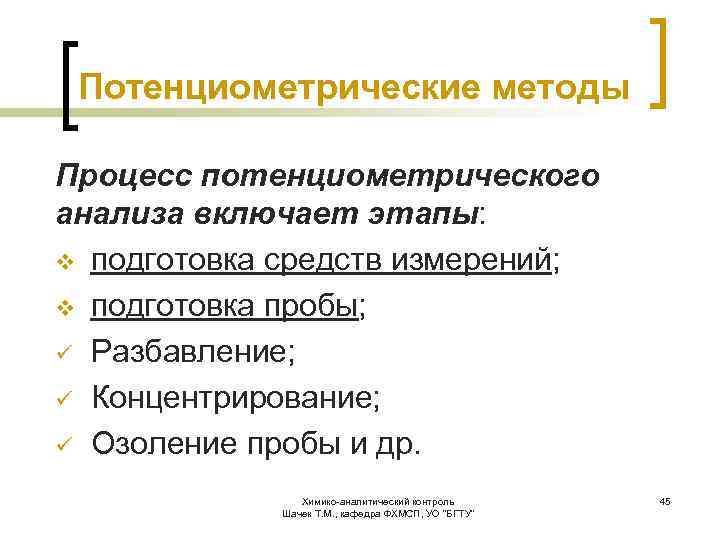 Потенциометрические методы

Процесс потенциометрического анализа включает этапы:

❖ подготовка средств измерений;
❖ подготовка пробы;
✓ Разбавление;
✓ Концентрирование;
✓ Озоление пробы и др.

Химико-аналитический контроль
Шачек Т.М., кафедра ФХМСП, УО "БГТУ"

45